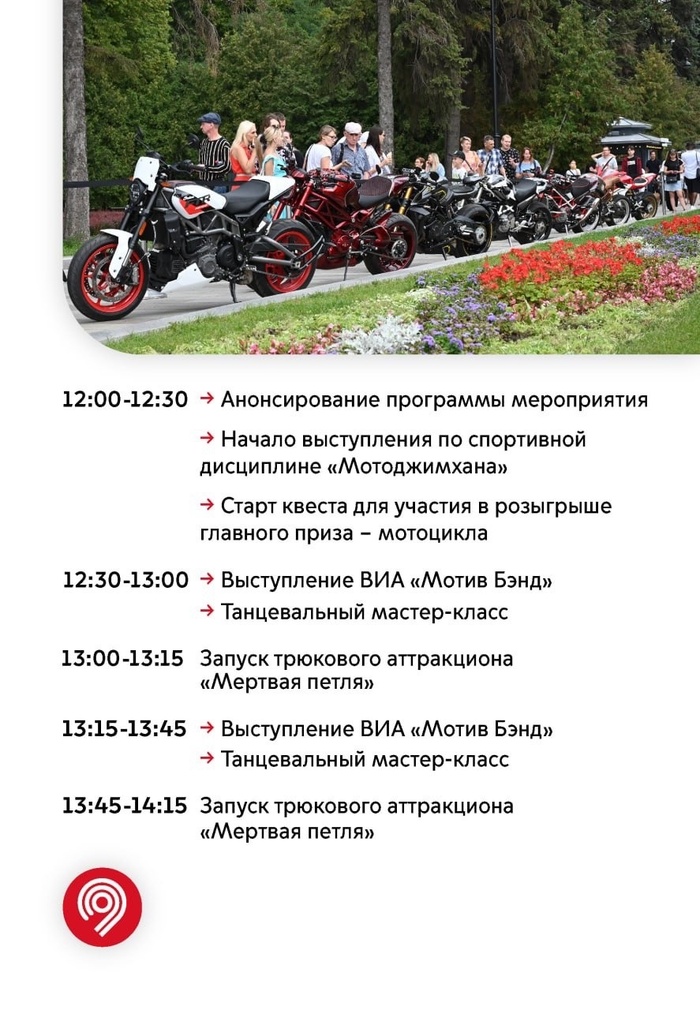 12:00-12:30 → Анонсирование программы мероприятия

→ Начало выступления по спортивной дисциплине «Мотоджимхана»

→ Старт квеста для участия в розыгрыше главного приза – мотоцикла

12:30-13:00 → Выступление ВИА «Мотив Бэнд»
→ Танцевальный мастер-класс

13:00-13:15 Запуск трюкового аттракциона «Мертвая петля»

13:15-13:45 → Выступление ВИА «Мотив Бэнд»
→ Танцевальный мастер-класс

13:45-14:15 Запуск трюкового аттракциона «Мертвая петля»